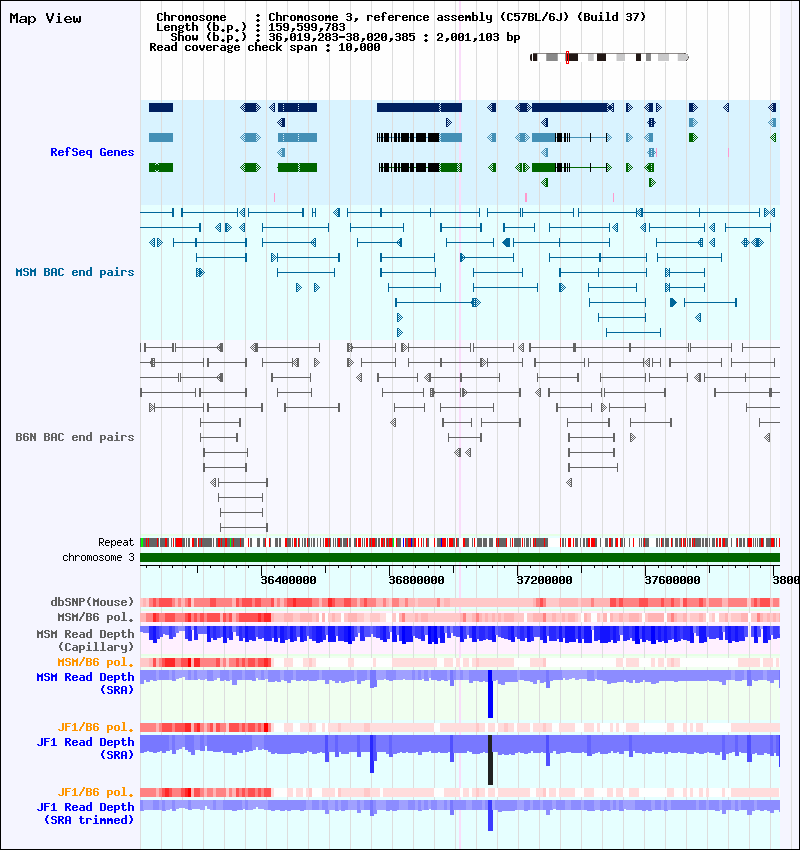 Map View

Chromosome : Chromosome 3, reference assembly (C57BL/6J) (Build 37)
Length (b.p.) : 159,599,783
Show (b.p.) : 36,019,283-38,020,385 : 2,001,103 bp
Read coverage check span : 10,000

RefSeq Genes

MSM BAC end pairs

B6N BAC end pairs

Repeat
chromosome 3

36400000 36800000 37200000 37600000 3800

dbSNP(Mouse)
MSM/B6 pol.
MSM Read Depth (Capillary)
MSM/B6 pol.
MSM Read Depth (SRA)
JF1/B6 pol.
JF1 Read Depth (SRA)
JF1/B6 pol.
JF1 Read Depth (SRA trimmed)